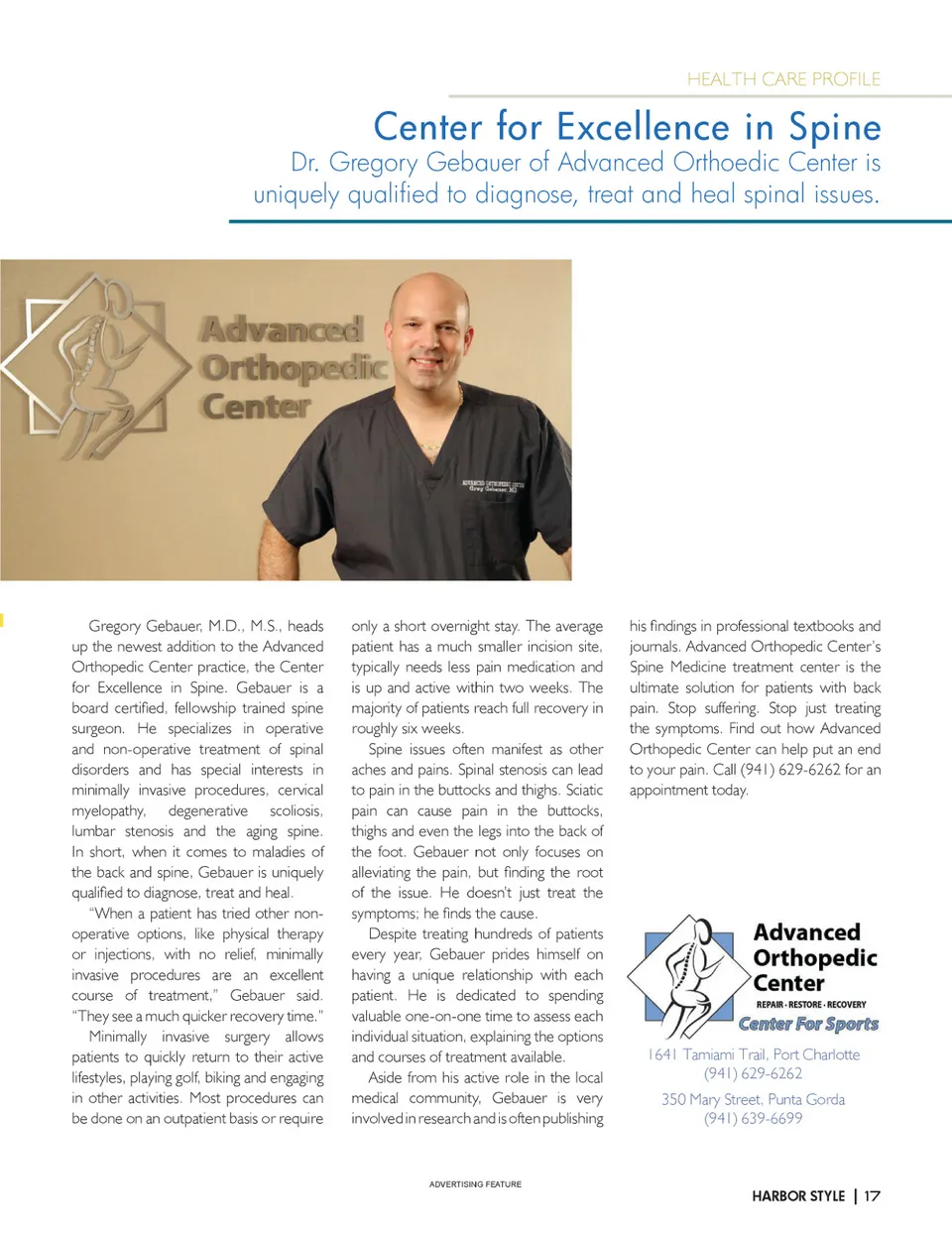 HEALTH CARE PROFILE

Center for Excellence in Spine

Dr. Gregory Gebauer of Advanced Orthoedic Center is uniquely qualified to diagnose, treat and heal spinal issues.

Advanced Orthopedic Center

ADVANCED ORTHOPEDIC CENTER Greg Gebauer, MD

Gregory Gebauer, M.D., M.S., heads up the newest addition to the Advanced Orthopedic Center practice, the Center for Excellence in Spine. Gebauer is a board certified, fellowship trained spine surgeon. He specializes in operative and non-operative treatment of spinal disorders and has special interests in minimally invasive procedures, cervical myelopathy, degenerative scoliosis, lumbar stenosis and the aging spine. In short, when it comes to maladies of the back and spine, Gebauer is uniquely qualified to diagnose, treat and heal.

"When a patient has tried other non-operative options, like physical therapy or injections, with no relief, minimally invasive procedures are an excellent course of treatment," Gebauer said. "They see a much quicker recovery time."

Minimally invasive surgery allows patients to quickly return to their active lifestyles, playing golf, biking and engaging in other activities. Most procedures can be done on an outpatient basis or require only a short overnight stay. The average patient has a much smaller incision site, typically needs less pain medication and is up and active within two weeks. The majority of patients reach full recovery in roughly six weeks.

Spine issues often manifest as other aches and pains. Spinal stenosis can lead to pain in the buttocks and thighs. Sciatic pain can cause pain in the buttocks, thighs and even the legs into the back of the foot. Gebauer not only focuses on alleviating the pain, but finding the root of the issue. He doesn't just treat the symptoms; he finds the cause.

Despite treating hundreds of patients every year, Gebauer prides himself on having a unique relationship with each patient. He is dedicated to spending valuable one-on-one time to assess each individual situation, explaining the options and courses of treatment available.

Aside from his active role in the local medical community, Gebauer is very involved in research and is often publishing his findings in professional textbooks and journals. Advanced Orthopedic Center's Spine Medicine treatment center is the ultimate solution for patients with back pain. Stop suffering. Stop just treating the symptoms. Find out how Advanced Orthopedic Center can help put an end to your pain. Call (941) 629-6262 for an appointment today.

Advanced Orthopedic Center
REPAIR · RESTORE · RECOVERY
Center For Sports

1641 Tamiami Trail, Port Charlotte
(941) 629-6262

350 Mary Street, Punta Gorda
(941) 639-6699

ADVERTISING FEATURE

HARBOR STYLE | 17